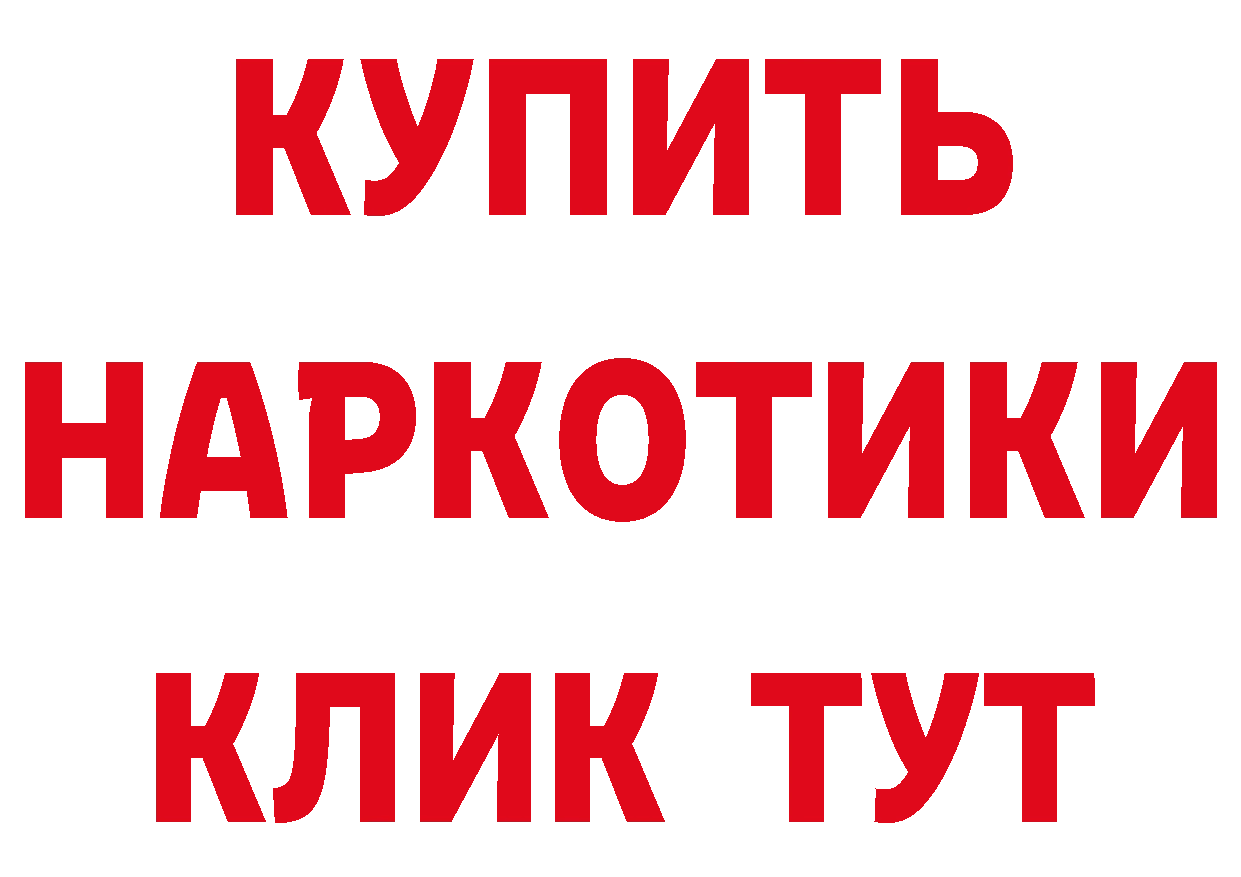 КУПИТЬ
НАРКОТИКИ
КЛИК ТУТ